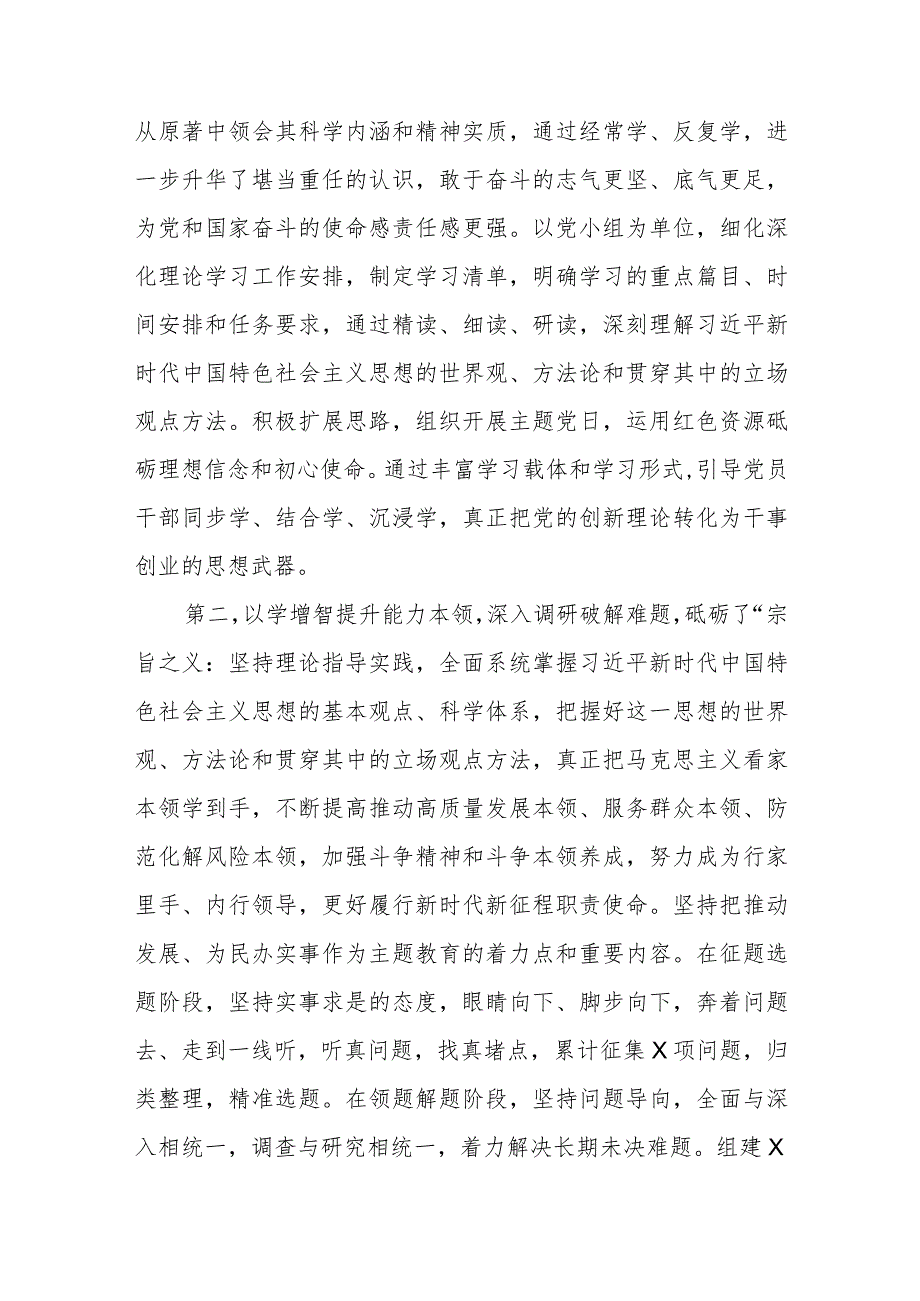 从原著中领会其科学内涵和精神实质，通过经常学、反复学，进一步升华了堪当重任的认识，敢于奋斗的志气更坚、底气更足，为党和国家奋斗的使命感责任感更强。以党小组为单位，细化深化理论学习工作安排，制定学习清单，明确学习的重点篇目、时间安排和任务要求，通过精读、细读、研读，深刻理解习近平新时代中国特色社会主义思想的世界观、方法论和贯穿其中的立场观点方法。积极扩展思路，组织开展主题党日，运用红色资源砥砺理想信念和初心使命。通过丰富学习载体和学习形式，引导党员干部同步学、结合学、沉浸学，真正把党的创新理论转化为干事创业的思想武器。

第二，以学增智提升能力本领，深入调研破解难题，砥砺了“宗旨之义：坚持理论指导实践，全面系统掌握习近平新时代中国特色社会主义思想的基本观点、科学体系，把握好这一思想的世界观、方法论和贯穿其中的立场观点方法，真正把马克思主义看家本领学到手，不断提高推动高质量发展本领、服务群众本领、防范化解风险本领，加强斗争精神和斗争本领养成，努力成为行家里手、内行领导，更好履行新时代新征程职责使命。坚持把推动发展、为民办实事作为主题教育的着力点和重要内容。在征题选题阶段，坚持实事求是的态度，眼睛向下、脚步向下，奔着问题去、走到一线听，听真问题，找真堵点，累计征集X项问题，归类整理，精准选题。在领题解题阶段，坚持问题导向，全面与深入相统一，调查与研究相统一，着力解决长期未决难题。组建X